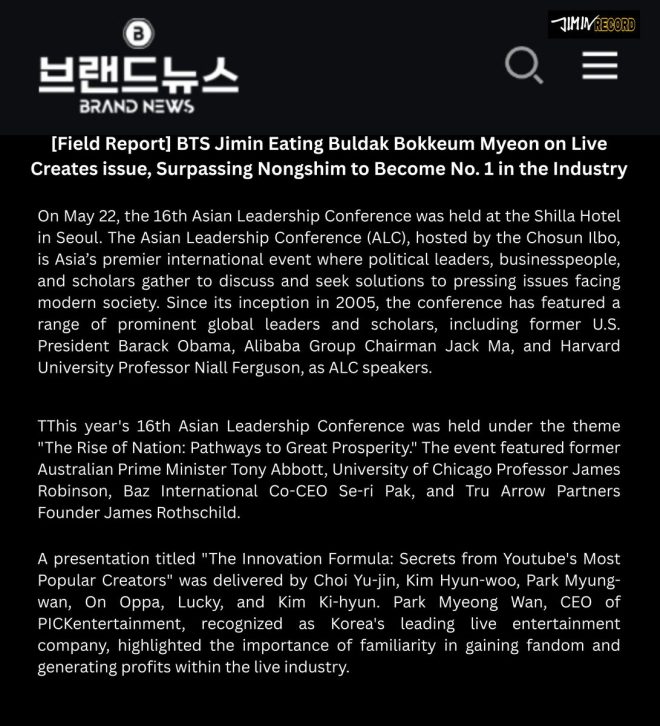 B
브랜드뉴스
BRAND NEWS

JIMIN RECORD

[Field Report] BTS Jimin Eating Buldak Bokkeum Myeon on Live Creates issue, Surpassing Nongshim to Become No. 1 in the Industry

On May 22, the 16th Asian Leadership Conference was held at the Shilla Hotel in Seoul. The Asian Leadership Conference (ALC), hosted by the Chosun Ilbo, is Asia's premier international event where political leaders, businesspeople, and scholars gather to discuss and seek solutions to pressing issues facing modern society. Since its inception in 2005, the conference has featured a range of prominent global leaders and scholars, including former U.S. President Barack Obama, Alibaba Group Chairman Jack Ma, and Harvard University Professor Niall Ferguson, as ALC speakers.

TThis year's 16th Asian Leadership Conference was held under the theme "The Rise of Nation: Pathways to Great Prosperity." The event featured former Australian Prime Minister Tony Abbott, University of Chicago Professor James Robinson, Baz International Co-CEO Se-ri Pak, and Tru Arrow Partners Founder James Rothschild.

A presentation titled "The Innovation Formula: Secrets from Youtube's Most Popular Creators" was delivered by Choi Yu-jin, Kim Hyun-woo, Park Myung-wan, On Oppa, Lucky, and Kim Ki-hyun. Park Myeong Wan, CEO of PICKentertainment, recognized as Korea's leading live entertainment company, highlighted the importance of familiarity in gaining fandom and generating profits within the live industry.